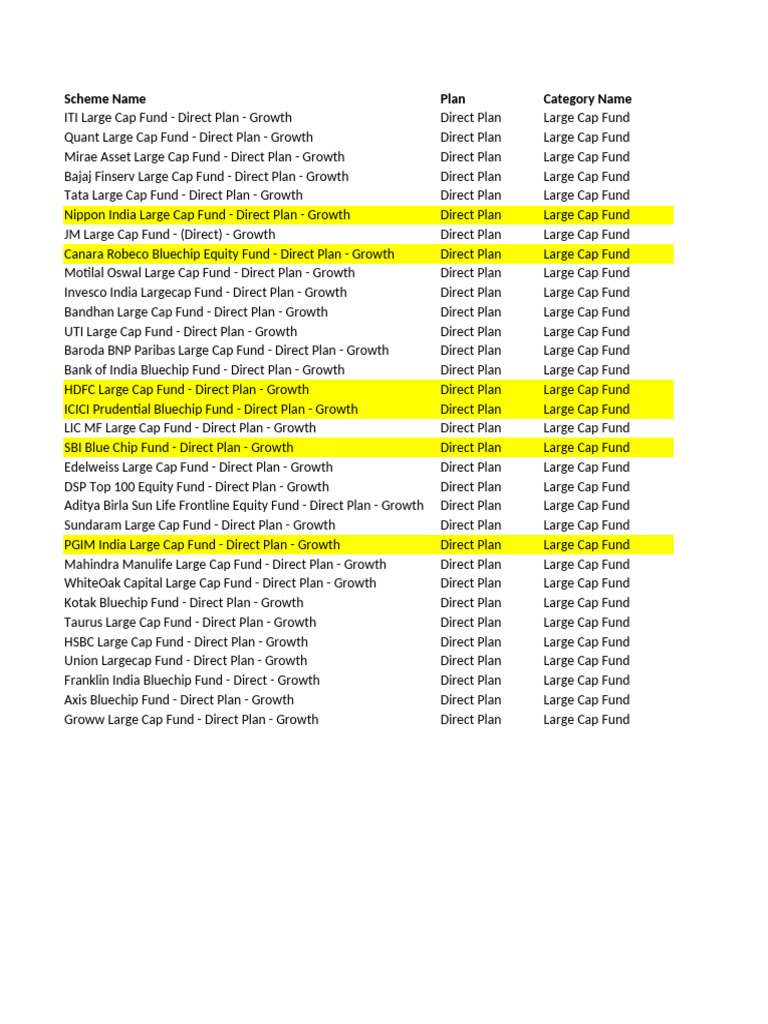 | Scheme Name | Plan | Category Name |
|---|---|---|
| ITI Large Cap Fund - Direct Plan - Growth | Direct Plan | Large Cap Fund |
| Quant Large Cap Fund - Direct Plan - Growth | Direct Plan | Large Cap Fund |
| Mirae Asset Large Cap Fund - Direct Plan - Growth | Direct Plan | Large Cap Fund |
| Bajaj Finserv Large Cap Fund - Direct Plan - Growth | Direct Plan | Large Cap Fund |
| Tata Large Cap Fund - Direct Plan - Growth | Direct Plan | Large Cap Fund |
| Nippon India Large Cap Fund - Direct Plan - Growth | Direct Plan | Large Cap Fund |
| JM Large Cap Fund - (Direct) - Growth | Direct Plan | Large Cap Fund |
| Canara Robeco Bluechip Equity Fund - Direct Plan - Growth | Direct Plan | Large Cap Fund |
| Motilal Oswal Large Cap Fund - Direct Plan - Growth | Direct Plan | Large Cap Fund |
| Invesco India Largecap Fund - Direct Plan - Growth | Direct Plan | Large Cap Fund |
| Bandhan Large Cap Fund - Direct Plan - Growth | Direct Plan | Large Cap Fund |
| UTI Large Cap Fund - Direct Plan - Growth | Direct Plan | Large Cap Fund |
| Baroda BNP Paribas Large Cap Fund - Direct Plan - Growth | Direct Plan | Large Cap Fund |
| Bank of India Bluechip Fund - Direct Plan - Growth | Direct Plan | Large Cap Fund |
| HDFC Large Cap Fund - Direct Plan - Growth | Direct Plan | Large Cap Fund |
| ICICI Prudential Bluechip Fund - Direct Plan - Growth | Direct Plan | Large Cap Fund |
| LIC MF Large Cap Fund - Direct Plan - Growth | Direct Plan | Large Cap Fund |
| SBI Blue Chip Fund - Direct Plan - Growth | Direct Plan | Large Cap Fund |
| Edelweiss Large Cap Fund - Direct Plan - Growth | Direct Plan | Large Cap Fund |
| DSP Top 100 Equity Fund - Direct Plan - Growth | Direct Plan | Large Cap Fund |
| Aditya Birla Sun Life Frontline Equity Fund - Direct Plan - Growth | Direct Plan | Large Cap Fund |
| Sundaram Large Cap Fund - Direct Plan - Growth | Direct Plan | Large Cap Fund |
| PGIM India Large Cap Fund - Direct Plan - Growth | Direct Plan | Large Cap Fund |
| Mahindra Manulife Large Cap Fund - Direct Plan - Growth | Direct Plan | Large Cap Fund |
| WhiteOak Capital Large Cap Fund - Direct Plan - Growth | Direct Plan | Large Cap Fund |
| Kotak Bluechip Fund - Direct Plan - Growth | Direct Plan | Large Cap Fund |
| Taurus Large Cap Fund - Direct Plan - Growth | Direct Plan | Large Cap Fund |
| HSBC Large Cap Fund - Direct Plan - Growth | Direct Plan | Large Cap Fund |
| Union Largecap Fund - Direct Plan - Growth | Direct Plan | Large Cap Fund |
| Franklin India Bluechip Fund - Direct - Growth | Direct Plan | Large Cap Fund |
| Axis Bluechip Fund - Direct Plan - Growth | Direct Plan | Large Cap Fund |
| Groww Large Cap Fund - Direct Plan - Growth | Direct Plan | Large Cap Fund |